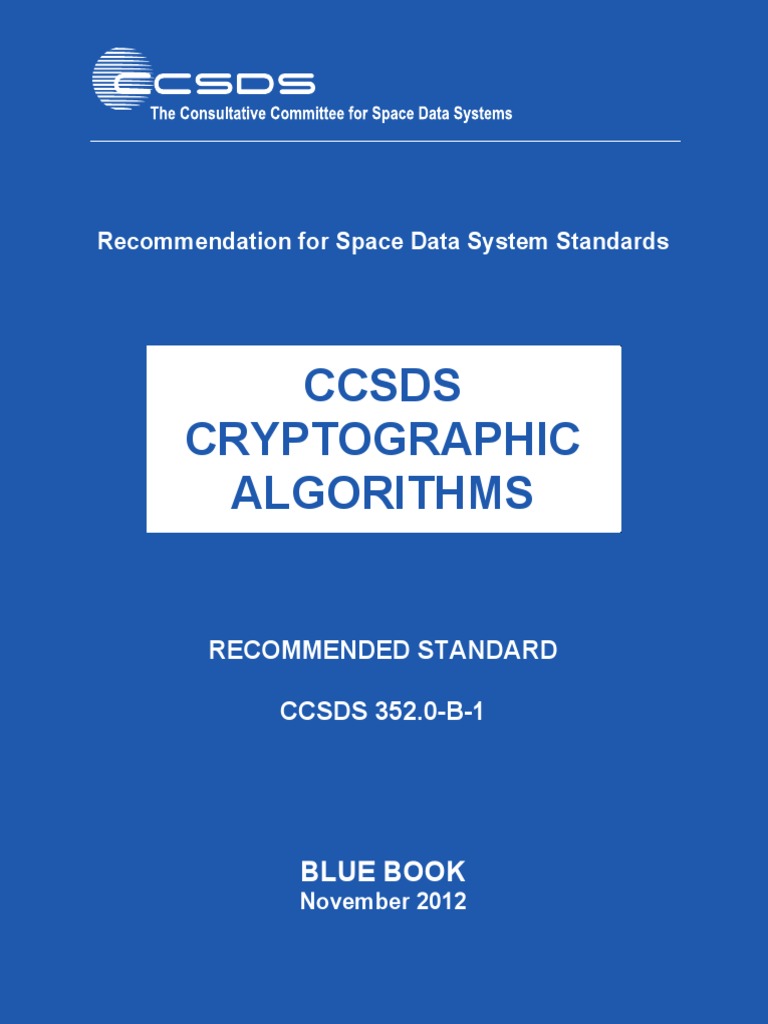 CCSDS
The Consultative Committee for Space Data Systems

Recommendation for Space Data System Standards

CCSDS CRYPTOGRAPHIC ALGORITHMS

RECOMMENDED STANDARD

CCSDS 352.0-B-1

BLUE BOOK
November 2012